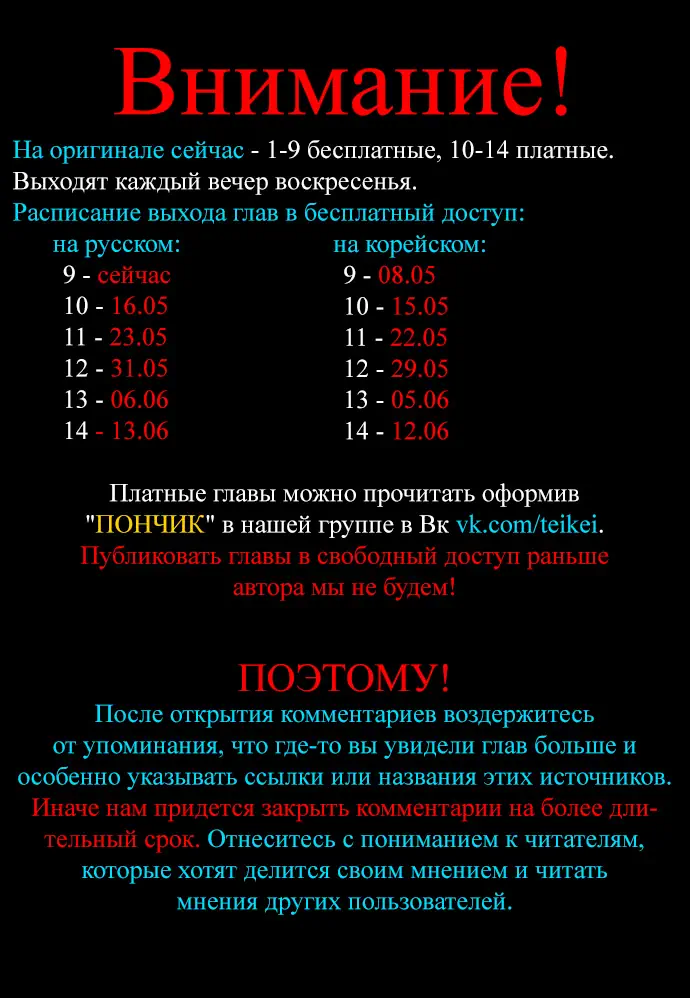 Внимание!

На оригинале сейчас - 1-9 бесплатные, 10-14 платные.
Выходят каждый вечер воскресенья.
Расписание выхода глав в бесплатный доступ:

на русском:
9 - сейчас
10 - 16.05
11 - 23.05
12 - 31.05
13 - 06.06
14 - 13.06

на корейском:
9 - 08.05
10 - 15.05
11 - 22.05
12 - 29.05
13 - 05.06
14 - 12.06

Платные главы можно прочитать оформив "ПОНЧИК" в нашей группе в Вк vk.com/teikei.
Публиковать главы в свободный доступ раньше автора мы не будем!

ПОЭТОМУ!
После открытия комментариев воздержитесь от упоминания, что где-то вы увидели глав больше и особенно указывать ссылки или названия этих источников. Иначе нам придется закрыть комментарии на более длительный срок. Отнеситесь с пониманием к читателям, которые хотят делится своим мнением и читать мнения других пользователей.